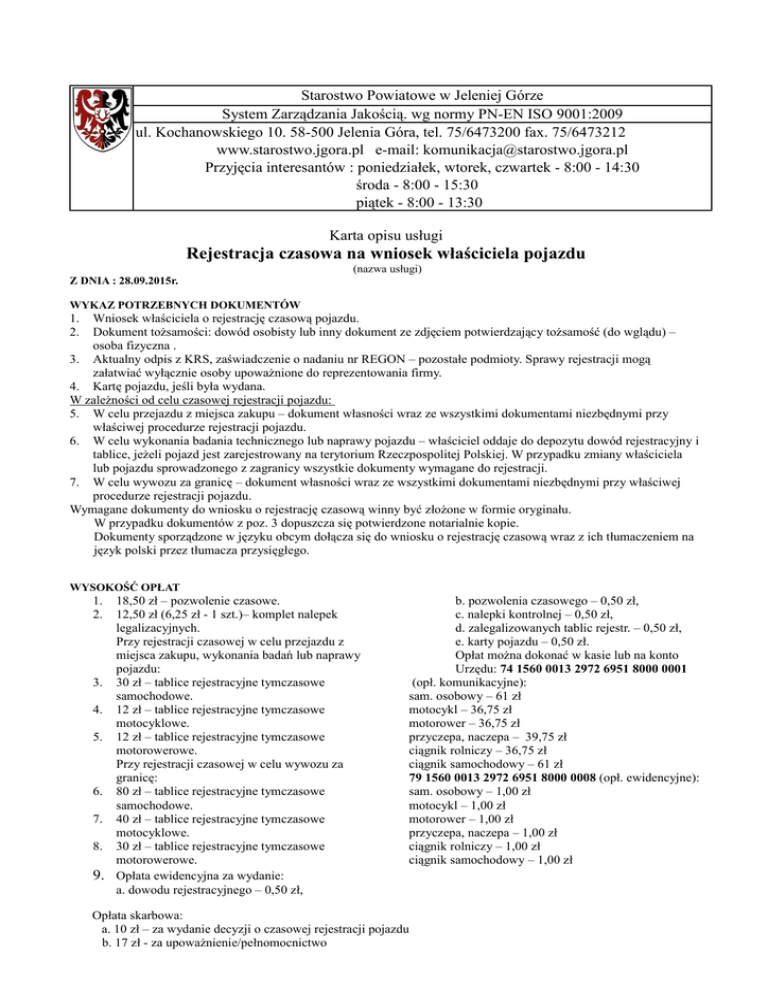 Starostwo Powiatowe w Jeleniej Górze
System Zarządzania Jakością. wg normy PN-EN ISO 9001:2009
ul. Kochanowskiego 10. 58-500 Jelenia Góra, tel. 75/6473200 fax. 75/6473212
www.starostwo.jgora.pl e-mail: komunikacja@starostwo.jgora.pl
Przyjęcia interesantów : poniedziałek, wtorek, czwartek - 8:00 - 14:30
środa - 8:00 - 15:30
piątek - 8:00 - 13:30

Karta opisu usługi
Rejestracja czasowa na wniosek właściciela pojazdu
(nazwa usługi)

Z DNIA : 28.09.2015r.

WYKAZ POTRZEBNYCH DOKUMENTÓW
1. Wniosek właściciela o rejestrację czasową pojazdu.
2. Dokument tożsamości: dowód osobisty lub inny dokument ze zdjęciem potwierdzający tożsamość (do wglądu) – osoba fizyczna .
3. Aktualny odpis z KRS, zaświadczenie o nadaniu nr REGON – pozostałe podmioty. Sprawy rejestracji mogą załatwiać wyłącznie osoby upoważnione do reprezentowania firmy.
4. Kartę pojazdu, jeśli była wydana.
W zależności od celu czasowej rejestracji pojazdu:
5. W celu przejazdu z miejsca zakupu – dokument własności wraz ze wszystkimi dokumentami niezbędnymi przy właściwej procedurze rejestracji pojazdu.
6. W celu wykonania badania technicznego lub naprawy pojazdu – właściciel oddaje do depozytu dowód rejestracyjny i tablice, jeżeli pojazd jest zarejestrowany na terytorium Rzeczpospolitej Polskiej. W przypadku zmiany właściciela lub pojazdu sprowadzonego z zagranicy wszystkie dokumenty wymagane do rejestracji.
7. W celu wywozu za granicę – dokument własności wraz ze wszystkimi dokumentami niezbędnymi przy właściwej procedurze rejestracji pojazdu.
Wymagane dokumenty do wniosku o rejestrację czasową winny być złożone w formie oryginału.
W przypadku dokumentów z poz. 3 dopuszcza się potwierdzone notarialnie kopie.
Dokumenty sporządzone w języku obcym dołącza się do wniosku o rejestrację czasową wraz z ich tłumaczeniem na język polski przez tłumacza przysięgłego.

WYSOKOŚĆ OPŁAT
1. 18,50 zł – pozwolenie czasowe.
2. 12,50 zł (6,25 zł - 1 szt.)– komplet nalepek legalizacyjnych.
Przy rejestracji czasowej w celu przejazdu z miejsca zakupu, wykonania badań lub naprawy pojazdu:
3. 30 zł – tablice rejestracyjne tymczasowe samochodowe.
4. 12 zł – tablice rejestracyjne tymczasowe motocyklowe.
5. 12 zł – tablice rejestracyjne tymczasowe motorowerowe.
Przy rejestracji czasowej w celu wywozu za granicę:
6. 80 zł – tablice rejestracyjne tymczasowe samochodowe.
7. 40 zł – tablice rejestracyjne tymczasowe motocyklowe.
8. 30 zł – tablice rejestracyjne tymczasowe motorowerowe.
9. Opłata ewidencyjna za wydanie:
a. dowodu rejestracyjnego – 0,50 zł,
b. pozwolenia czasowego – 0,50 zł,
c. nalepki kontrolnej – 0,50 zł,
d. zalegalizowanych tablic rejestr. – 0,50 zł,
e. karty pojazdu – 0,50 zł.
Opłat można dokonać w kasie lub na konto Urzędu: 74 1560 0013 2972 6951 8000 0001 (opł. komunikacyjne):
sam. osobowy – 61 zł
motocykl – 36,75 zł
motorower – 36,75 zł
przyczepa, naczepa – 39,75 zł
ciągnik rolniczy – 36,75 zł
ciągnik samochodowy – 61 zł
79 1560 0013 2972 6951 8000 0008 (opł. ewidencyjne):
sam. osobowy – 1,00 zł
motocykl – 1,00 zł
motorower – 1,00 zł
przyczepa, naczepa – 1,00 zł
ciągnik rolniczy – 1,00 zł
ciągnik samochodowy – 1,00 zł

Opłata skarbowa:
a. 10 zł – za wydanie decyzji o czasowej rejestracji pojazdu
b. 17 zł - za upoważnienie/pełnomocnictwo